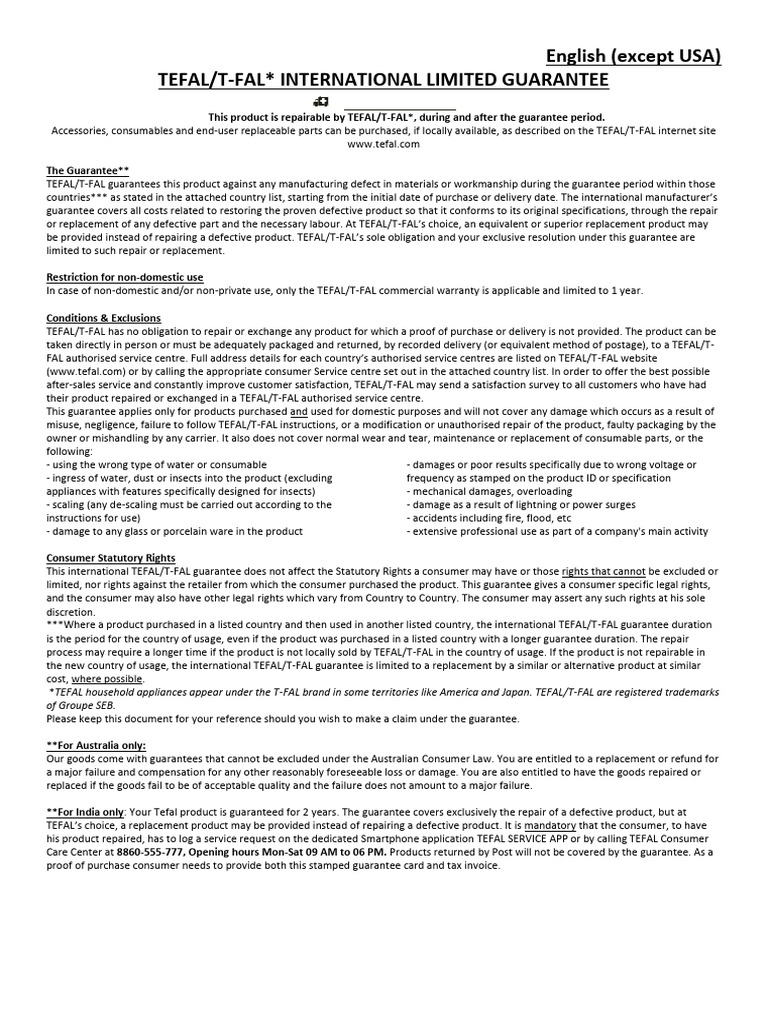 English (except USA)
TEFAL/T-FAL* INTERNATIONAL LIMITED GUARANTEE

This product is repairable by TEFAL/T-FAL*, during and after the guarantee period.
Accessories, consumables and end-user replaceable parts can be purchased, if locally available, as described on the TEFAL/T-FAL internet site www.tefal.com

The Guarantee**
TEFAL/T-FAL guarantees this product against any manufacturing defect in materials or workmanship during the guarantee period within those countries*** as stated in the attached country list, starting from the initial date of purchase or delivery date. The international manufacturer's guarantee covers all costs related to restoring the proven defective product so that it conforms to its original specifications, through the repair or replacement of any defective part and the necessary labour. At TEFAL/T-FAL's choice, an equivalent or superior replacement product may be provided instead of repairing a defective product. TEFAL/T-FAL's sole obligation and your exclusive resolution under this guarantee are limited to such repair or replacement.

Restriction for non-domestic use
In case of non-domestic and/or non-private use, only the TEFAL/T-FAL commercial warranty is applicable and limited to 1 year.

Conditions & Exclusions
TEFAL/T-FAL has no obligation to repair or exchange any product for which a proof of purchase or delivery is not provided. The product can be taken directly in person or must be adequately packaged and returned, by recorded delivery (or equivalent method of postage), to a TEFAL/T-FAL authorised service centre. Full address details for each country's authorised service centres are listed on TEFAL/T-FAL website (www.tefal.com) or by calling the appropriate consumer Service centre set out in the attached country list. In order to offer the best possible after-sales service and constantly improve customer satisfaction, TEFAL/T-FAL may send a satisfaction survey to all customers who have had their product repaired or exchanged in a TEFAL/T-FAL authorised service centre.
This guarantee applies only for products purchased and used for domestic purposes and will not cover any damage which occurs as a result of misuse, negligence, failure to follow TEFAL/T-FAL instructions, or a modification or unauthorised repair of the product, faulty packaging by the owner or mishandling by any carrier. It also does not cover normal wear and tear, maintenance or replacement of consumable parts, or the following:
- using the wrong type of water or consumable
- ingress of water, dust or insects into the product (excluding appliances with features specifically designed for insects)
- scaling (any de-scaling must be carried out according to the instructions for use)
- damage to any glass or porcelain ware in the product
- damages or poor results specifically due to wrong voltage or frequency as stamped on the product ID or specification
- mechanical damages, overloading
- damage as a result of lightning or power surges
- accidents including fire, flood, etc
- extensive professional use as part of a company's main activity

Consumer Statutory Rights
This international TEFAL/T-FAL guarantee does not affect the Statutory Rights a consumer may have or those rights that cannot be excluded or limited, nor rights against the retailer from which the consumer purchased the product. This guarantee gives a consumer specific legal rights, and the consumer may also have other legal rights which vary from Country to Country. The consumer may assert any such rights at his sole discretion.
***Where a product purchased in a listed country and then used in another listed country, the international TEFAL/T-FAL guarantee duration is the period for the country of usage, even if the product was purchased in a listed country with a longer guarantee duration. The repair process may require a longer time if the product is not locally sold by TEFAL/T-FAL in the country of usage. If the product is not repairable in the new country of usage, the international TEFAL/T-FAL guarantee is limited to a replacement by a similar or alternative product at similar cost, where possible.
*TEFAL household appliances appear under the T-FAL brand in some territories like America and Japan. TEFAL/T-FAL are registered trademarks of Groupe SEB.
Please keep this document for your reference should you wish to make a claim under the guarantee.

**For Australia only:
Our goods come with guarantees that cannot be excluded under the Australian Consumer Law. You are entitled to a replacement or refund for a major failure and compensation for any other reasonably foreseeable loss or damage. You are also entitled to have the goods repaired or replaced if the goods fail to be of acceptable quality and the failure does not amount to a major failure.

**For India only: Your Tefal product is guaranteed for 2 years. The guarantee covers exclusively the repair of a defective product, but at TEFAL's choice, a replacement product may be provided instead of repairing a defective product. It is mandatory that the consumer, to have his product repaired, has to log a service request on the dedicated Smartphone application TEFAL SERVICE APP or by calling TEFAL Consumer Care Center at 8860-555-777, Opening hours Mon-Sat 09 AM to 06 PM. Products returned by Post will not be covered by the guarantee. As a proof of purchase consumer needs to provide both this stamped guarantee card and tax invoice.